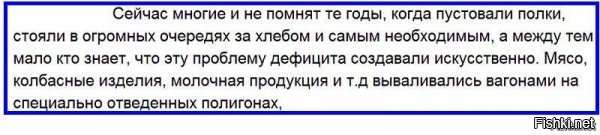 Сейчас многие и не помнят те годы, когда пустовали полки, стояли в огромных очередях за хлебом и самым необходимым, а между тем мало кто знает, что эту проблему дефицита создавали искусственно. Мясо, колбасные изделия, молочная продукция и т.д вываливались вагонами на специально отведенных полигонах,

Fishki.net